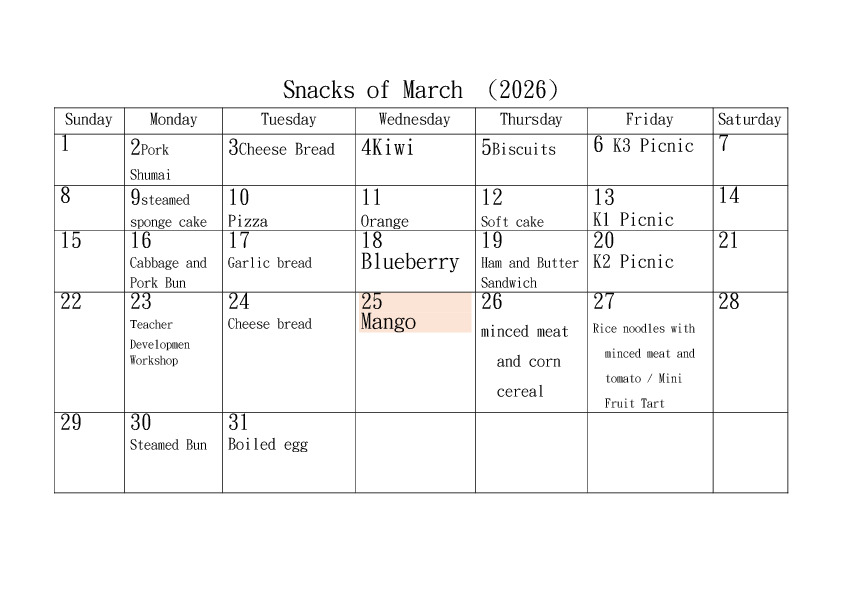 Snacks of March (2026)

| Sunday | Monday | Tuesday | Wednesday | Thursday | Friday | Saturday |
|---|---|---|---|---|---|---|
| 1 | 2Pork Shumai | 3Cheese Bread | 4Kiwi | 5Biscuits | 6 K3 Picnic | 7 |
| 8 | 9steamed sponge cake | 10 Pizza | 11 Orange | 12 Soft cake | 13 K1 Picnic | 14 |
| 15 | 16 Cabbage and Pork Bun | 17 Garlic bread | 18 Blueberry | 19 Ham and Butter Sandwich | 20 K2 Picnic | 21 |
| 22 | 23 Teacher Developmen Workshop | 24 Cheese bread | 25 Mango | 26 minced meat and corn cereal | 27 Rice noodles with minced meat and tomato / Mini Fruit Tart | 28 |
| 29 | 30 Steamed Bun | 31 Boiled egg | | | | |